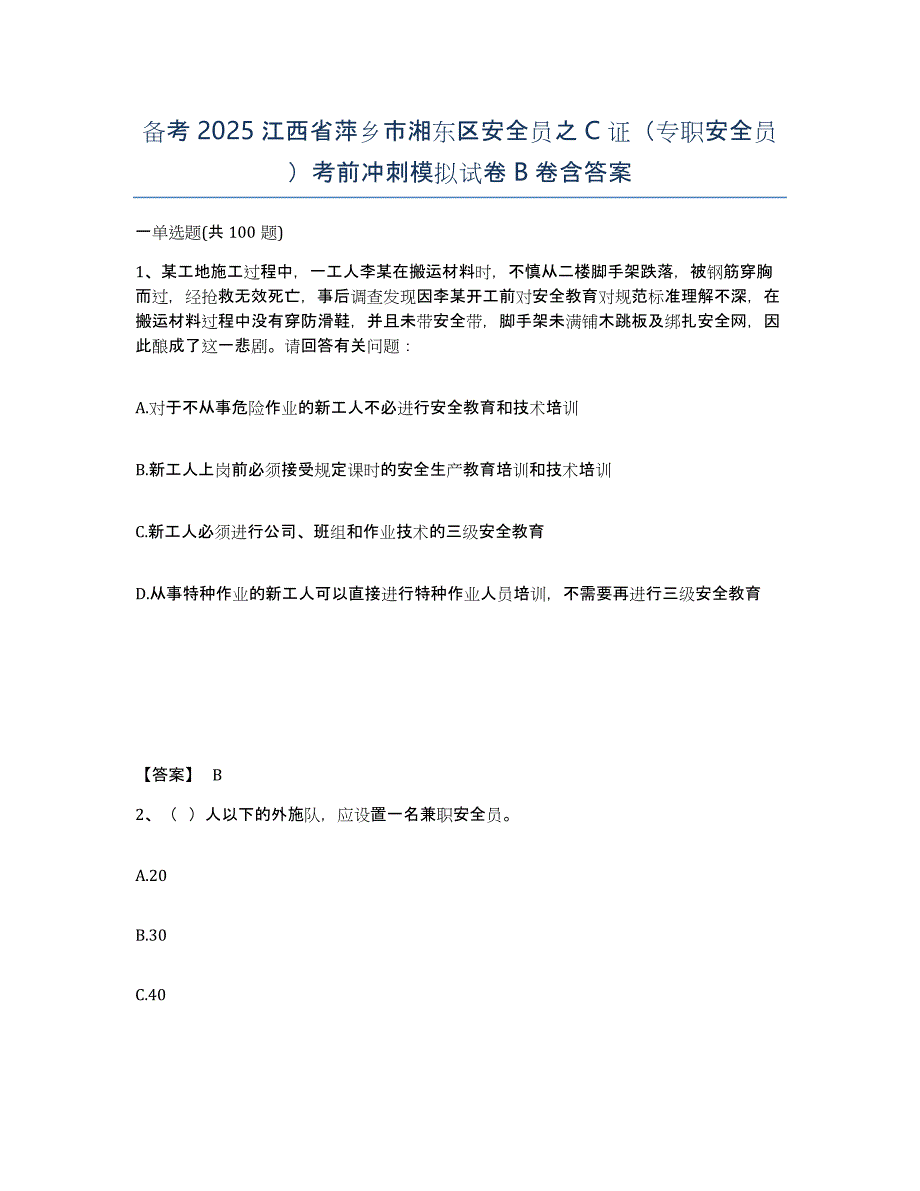 备考 2025 江西省萍乡市湘东区安全员之 C 证（专职安全员）考前冲刺模拟试卷 B 卷含答案

一单选题(共 100 题)

1、某工地施工过程中，一工人李某在搬运材料时，不慎从二楼脚手架跌落，被钢筋穿胸而过，经抢救无效死亡，事后调查发现因李某开工前对安全教育对规范标准理解不深，在搬运材料过程中没有穿防滑鞋，并且未带安全带，脚手架未满铺木跳板及绑扎安全网，因此酿成了这一悲剧。请回答有关问题：

A.对于不从事危险作业的新工人不必进行安全教育和技术培训

B.新工人上岗前必须接受规定课时的安全生产教育培训和技术培训

C.新工人必须进行公司、班组和作业技术的三级安全教育

D.从事特种作业的新工人可以直接进行特种作业人员培训，不需要再进行三级安全教育

【答案】 B

2、（ ）人以下的外施队，应设置一名兼职安全员。

A.20

B.30

C.40